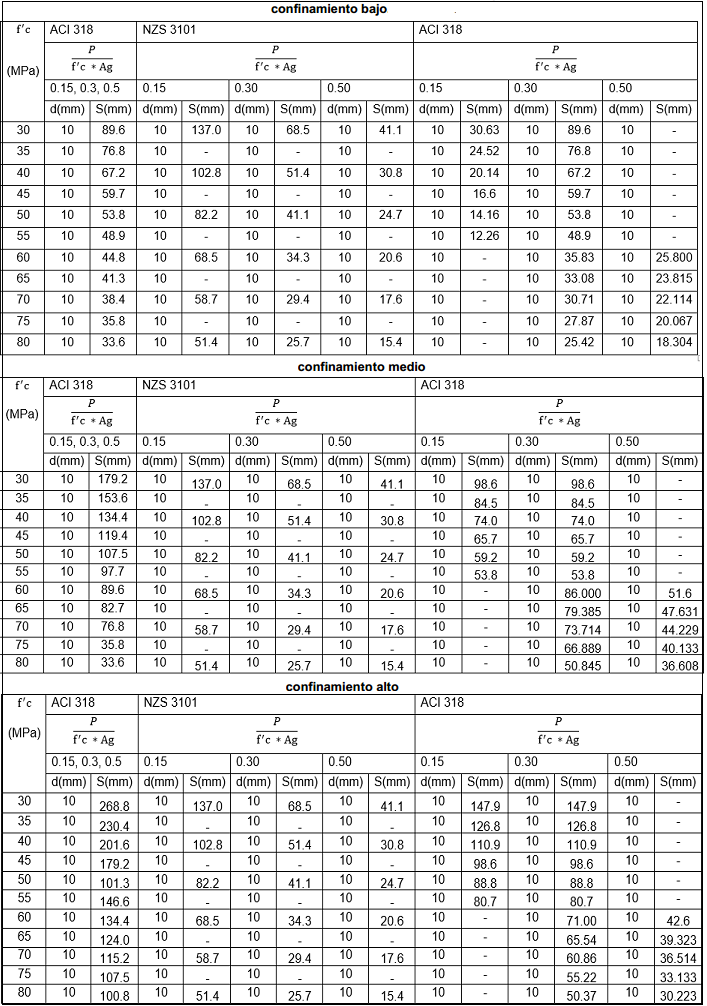 confinamiento bajo

| $f'c$ (MPa) | ACI 318 | | NZS 3101 | | | | | | ACI 318 | | | | | |
|---|---|---|---|---|---|---|---|---|---|---|---|---|---|---|
| | $\frac{P}{f'c * Ag}$ | | $\frac{P}{f'c * Ag}$ | | | | | | $\frac{P}{f'c * Ag}$ | | | | | |
| | 0.15, 0.3, 0.5 | | 0.15 | | 0.30 | | 0.50 | | 0.15 | | 0.30 | | 0.50 | |
| | d(mm) | S(mm) | d(mm) | S(mm) | d(mm) | S(mm) | d(mm) | S(mm) | d(mm) | S(mm) | d(mm) | S(mm) | d(mm) | S(mm) |
| 30 | 10 | 89.6 | 10 | 137.0 | 10 | 68.5 | 10 | 41.1 | 10 | 30.63 | 10 | 89.6 | 10 | - |
| 35 | 10 | 76.8 | 10 | - | 10 | - | 10 | - | 10 | 24.52 | 10 | 76.8 | 10 | - |
| 40 | 10 | 67.2 | 10 | 102.8 | 10 | 51.4 | 10 | 30.8 | 10 | 20.14 | 10 | 67.2 | 10 | - |
| 45 | 10 | 59.7 | 10 | - | 10 | - | 10 | - | 10 | 16.6 | 10 | 59.7 | 10 | - |
| 50 | 10 | 53.8 | 10 | 82.2 | 10 | 41.1 | 10 | 24.7 | 10 | 14.16 | 10 | 53.8 | 10 | - |
| 55 | 10 | 48.9 | 10 | - | 10 | - | 10 | - | 10 | 12.26 | 10 | 48.9 | 10 | - |
| 60 | 10 | 44.8 | 10 | 68.5 | 10 | 34.3 | 10 | 20.6 | 10 | - | 10 | 35.83 | 10 | 25.800 |
| 65 | 10 | 41.3 | 10 | - | 10 | - | 10 | - | 10 | - | 10 | 33.08 | 10 | 23.815 |
| 70 | 10 | 38.4 | 10 | 58.7 | 10 | 29.4 | 10 | 17.6 | 10 | - | 10 | 30.71 | 10 | 22.114 |
| 75 | 10 | 35.8 | 10 | - | 10 | - | 10 | - | 10 | - | 10 | 27.87 | 10 | 20.067 |
| 80 | 10 | 33.6 | 10 | 51.4 | 10 | 25.7 | 10 | 15.4 | 10 | - | 10 | 25.42 | 10 | 18.304 |

confinamiento medio

| $f'c$ (MPa) | ACI 318 | | NZS 3101 | | | | | | ACI 318 | | | | | |
|---|---|---|---|---|---|---|---|---|---|---|---|---|---|---|
| | $\frac{P}{f'c * Ag}$ | | $\frac{P}{f'c * Ag}$ | | | | | | $\frac{P}{f'c * Ag}$ | | | | | |
| | 0.15, 0.3, 0.5 | | 0.15 | | 0.30 | | 0.50 | | 0.15 | | 0.30 | | 0.50 | |
| | d(mm) | S(mm) | d(mm) | S(mm) | d(mm) | S(mm) | d(mm) | S(mm) | d(mm) | S(mm) | d(mm) | S(mm) | d(mm) | S(mm) |
| 30 | 10 | 179.2 | 10 | 137.0 | 10 | 68.5 | 10 | 41.1 | 10 | 98.6 | 10 | 98.6 | 10 | - |
| 35 | 10 | 153.6 | 10 | - | 10 | - | 10 | - | 10 | 84.5 | 10 | 84.5 | 10 | - |
| 40 | 10 | 134.4 | 10 | 102.8 | 10 | 51.4 | 10 | 30.8 | 10 | 74.0 | 10 | 74.0 | 10 | - |
| 45 | 10 | 119.4 | 10 | - | 10 | - | 10 | - | 10 | 65.7 | 10 | 65.7 | 10 | - |
| 50 | 10 | 107.5 | 10 | 82.2 | 10 | 41.1 | 10 | 24.7 | 10 | 59.2 | 10 | 59.2 | 10 | - |
| 55 | 10 | 97.7 | 10 | - | 10 | - | 10 | - | 10 | 53.8 | 10 | 53.8 | 10 | - |
| 60 | 10 | 89.6 | 10 | 68.5 | 10 | 34.3 | 10 | 20.6 | 10 | - | 10 | 86.000 | 10 | 51.6 |
| 65 | 10 | 82.7 | 10 | - | 10 | - | 10 | - | 10 | - | 10 | 79.385 | 10 | 47.631 |
| 70 | 10 | 76.8 | 10 | 58.7 | 10 | 29.4 | 10 | 17.6 | 10 | - | 10 | 73.714 | 10 | 44.229 |
| 75 | 10 | 35.8 | 10 | - | 10 | - | 10 | - | 10 | - | 10 | 66.889 | 10 | 40.133 |
| 80 | 10 | 33.6 | 10 | 51.4 | 10 | 25.7 | 10 | 15.4 | 10 | - | 10 | 50.845 | 10 | 36.608 |

confinamiento alto

| $f'c$ (MPa) | ACI 318 | | NZS 3101 | | | | | | ACI 318 | | | | | |
|---|---|---|---|---|---|---|---|---|---|---|---|---|---|---|
| | $\frac{P}{f'c * Ag}$ | | $\frac{P}{f'c * Ag}$ | | | | | | $\frac{P}{f'c * Ag}$ | | | | | |
| | 0.15, 0.3, 0.5 | | 0.15 | | 0.30 | | 0.50 | | 0.15 | | 0.30 | | 0.50 | |
| | d(mm) | S(mm) | d(mm) | S(mm) | d(mm) | S(mm) | d(mm) | S(mm) | d(mm) | S(mm) | d(mm) | S(mm) | d(mm) | S(mm) |
| 30 | 10 | 268.8 | 10 | 137.0 | 10 | 68.5 | 10 | 41.1 | 10 | 147.9 | 10 | 147.9 | 10 | - |
| 35 | 10 | 230.4 | 10 | - | 10 | - | 10 | - | 10 | 126.8 | 10 | 126.8 | 10 | - |
| 40 | 10 | 201.6 | 10 | 102.8 | 10 | 51.4 | 10 | 30.8 | 10 | 110.9 | 10 | 110.9 | 10 | - |
| 45 | 10 | 179.2 | 10 | - | 10 | - | 10 | - | 10 | 98.6 | 10 | 98.6 | 10 | - |
| 50 | 10 | 101.3 | 10 | 82.2 | 10 | 41.1 | 10 | 24.7 | 10 | 88.8 | 10 | 88.8 | 10 | - |
| 55 | 10 | 146.6 | 10 | - | 10 | - | 10 | - | 10 | 80.7 | 10 | 80.7 | 10 | - |
| 60 | 10 | 134.4 | 10 | 68.5 | 10 | 34.3 | 10 | 20.6 | 10 | - | 10 | 71.00 | 10 | 42.6 |
| 65 | 10 | 124.0 | 10 | - | 10 | - | 10 | - | 10 | - | 10 | 65.54 | 10 | 39.323 |
| 70 | 10 | 115.2 | 10 | 58.7 | 10 | 29.4 | 10 | 17.6 | 10 | - | 10 | 60.86 | 10 | 36.514 |
| 75 | 10 | 107.5 | 10 | - | 10 | - | 10 | - | 10 | - | 10 | 55.22 | 10 | 33.133 |
| 80 | 10 | 100.8 | 10 | 51.4 | 10 | 25.7 | 10 | 15.4 | 10 | - | 10 | 50.37 | 10 | 30.223 |